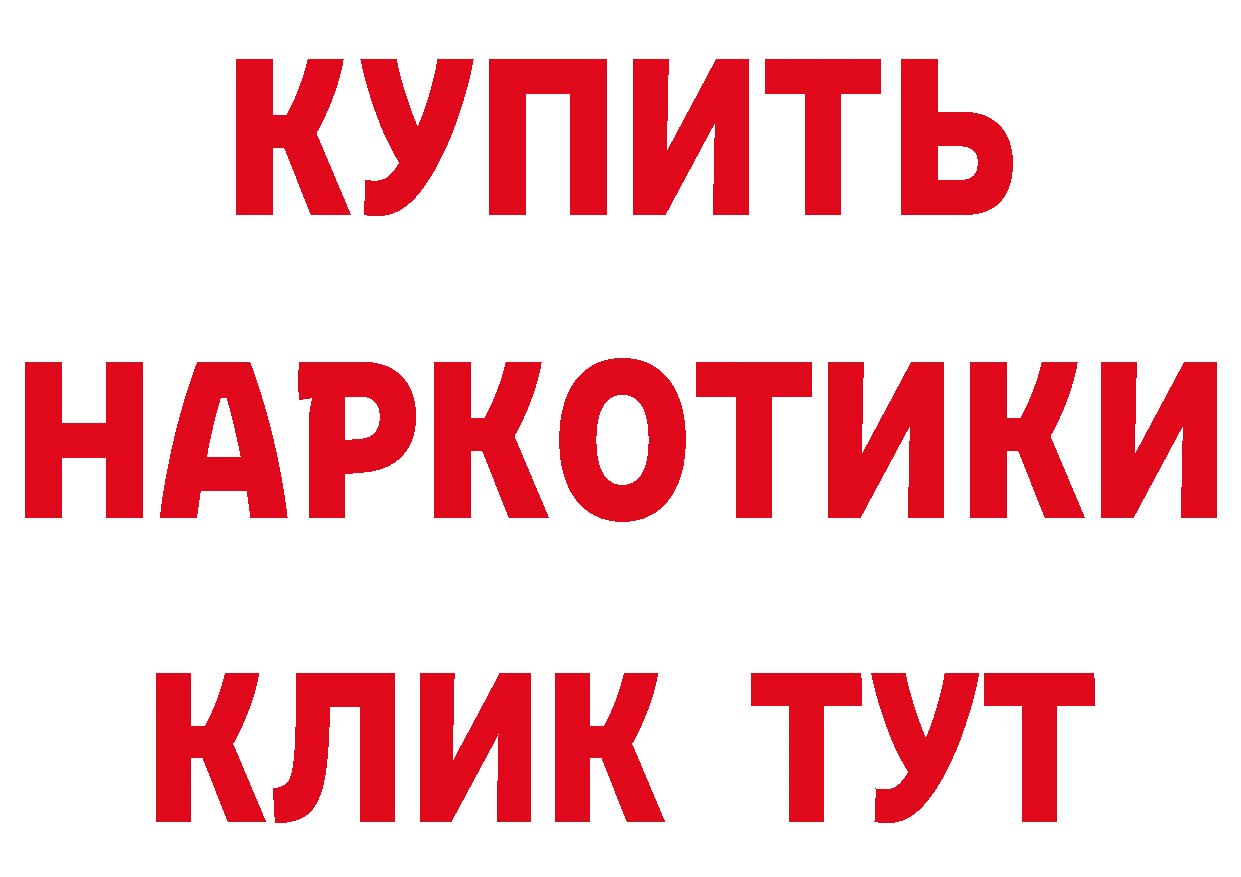 КУПИТЬ
НАРКОТИКИ
КЛИК ТУТ